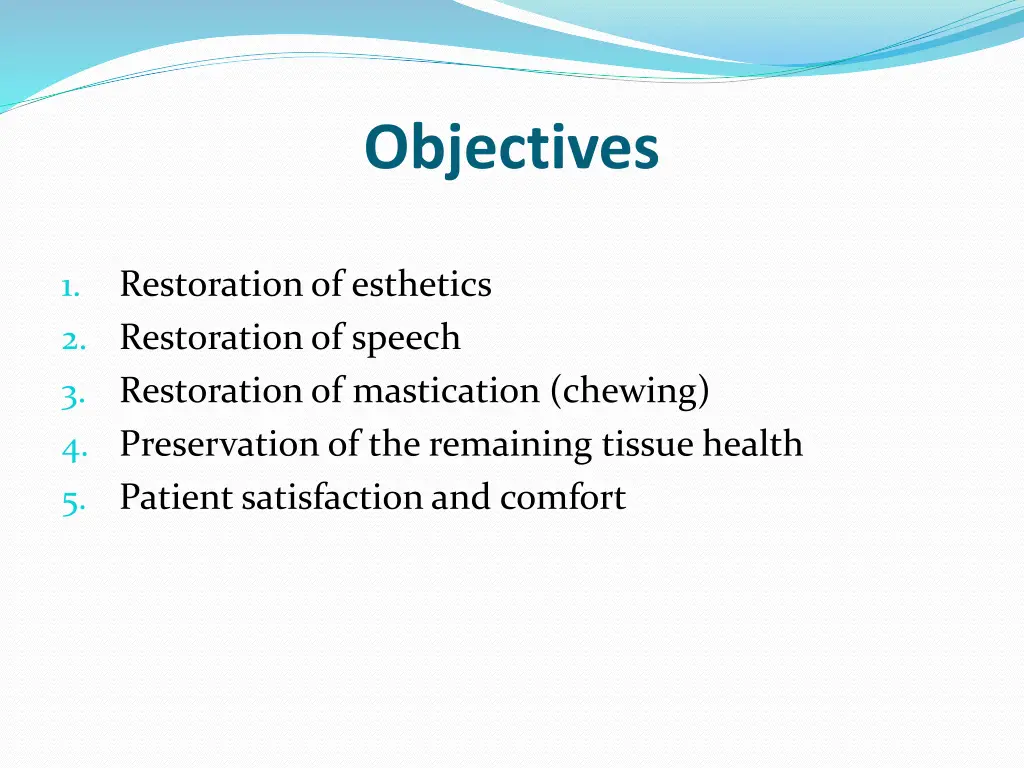 Objectives

1. Restoration of esthetics
2. Restoration of speech
3. Restoration of mastication (chewing)
4. Preservation of the remaining tissue health
5. Patient satisfaction and comfort